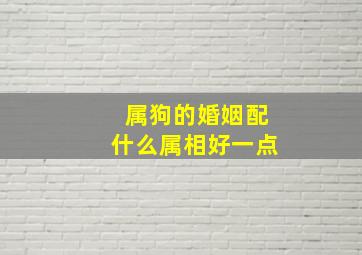 属狗的婚姻配
什么属相好一点